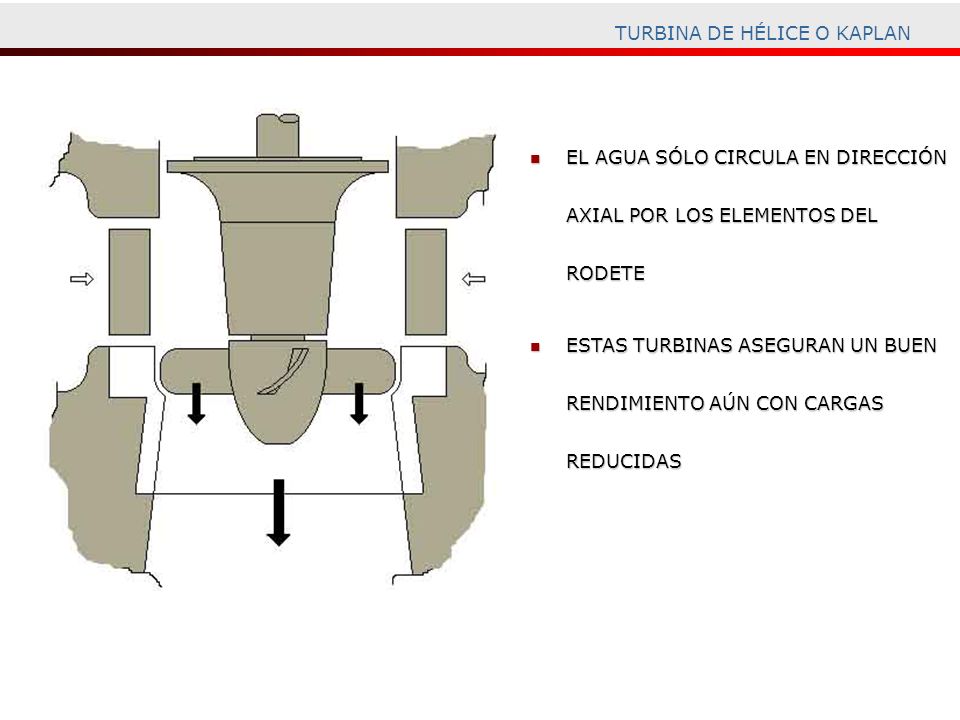 TURBINA DE HÉLICE O KAPLAN

EL AGUA SÓLO CIRCULA EN DIRECCIÓN AXIAL POR LOS ELEMENTOS DEL RODETE

ESTAS TURBINAS ASEGURAN UN BUEN RENDIMIENTO AÚN CON CARGAS REDUCIDAS